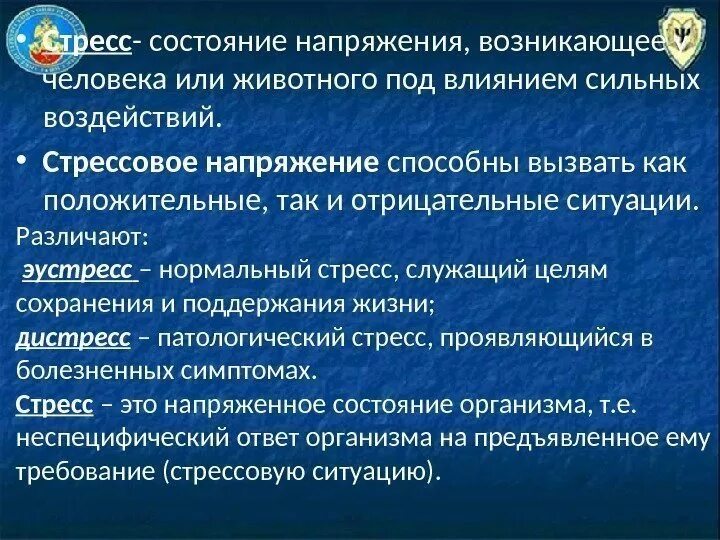 • Стресс- состояние напряжения, возникающее у человека или животного под влиянием сильных воздействий.

• Стрессовое напряжение способны вызвать как положительные, так и отрицательные ситуации.

Различают:

эустресс – нормальный стресс, служащий целям сохранения и поддержания жизни;

дистресс – патологический стресс, проявляющийся в болезненных симптомах.

Стресс – это напряженное состояние организма, т.е. неспецифический ответ организма на предъявленное ему требование (стрессовую ситуацию).